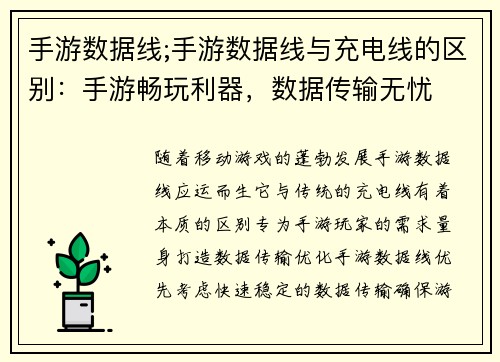 手游数据线;手游数据线与充电线的区别：手游畅玩利器，数据传输无忧

随着移动游戏的蓬勃发展手游数据线应运而生它与传统的充电线有着本质的区别专为手游玩家的需求量身打造数据传输优化手游数据线优先考虑快速稳定的数据传输确保游